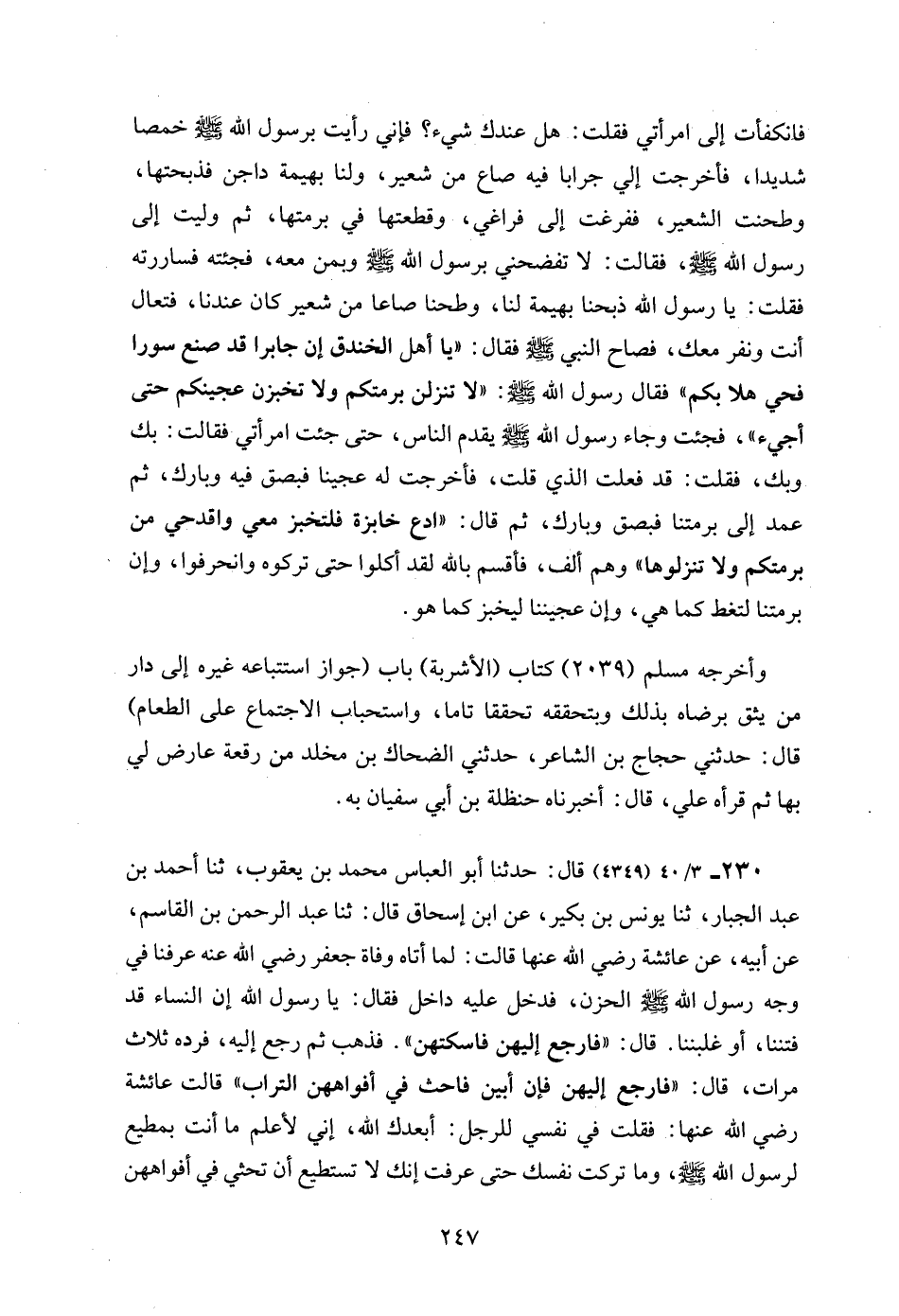 فانكفأت إلى امرأتي فقلت: هل عندك شيء؟ فإني رأيت برسول الله ﷺ خمصا شديدا، فأخرجت إلي جرابا فيه صاع من شعير، ولنا بهيمة داجن فذبحتها، وطحنت الشعير، ففرغت إلى فراغي، وقطعتها في برمتها، ثم وليت إلى رسول الله ﷺ، فقالت: لا تفضحني برسول الله ﷺ وبمن معه، فجئته فساررته فقلت: يا رسول الله ذبحنا بهيمة لنا، وطحنا صاعا من شعير كان عندنا، فتعال أنت ونفر معك، فصاح النبي ﷺ فقال: «يا أهل الخندق إن جابرا قد صنع سورا فحي هلا بكم» فقال رسول الله ﷺ: «لا تنزلن برمتكم ولا تخبزن عجينكم حتى أجيء»، فجئت وجاء رسول الله ﷺ يقدم الناس، حتى جئت امرأتي فقالت: بك وبك، فقلت: قد فعلت الذي قلت، فأخرجت له عجينا فبصق فيه وبارك، ثم عمد إلى برمتنا فبصق وبارك، ثم قال: «ادع خابزة فلتخبز معي واقدحي من برمتكم ولا تنزلوها» وهم ألف، فأقسم بالله لقد أكلوا حتى تركوه وانحرفوا، وإن برمتنا لتغط كما هي، وإن عجيننا ليخبز كما هو.

وأخرجه مسلم (٢٠٣٩) كتاب (الأشربة) باب (جواز استتباعه غيره إلى دار من يثق برضاه بذلك وبتحققه تحققا تاما، واستحباب الاجتماع على الطعام) قال: حدثني حجاج بن الشاعر، حدثني الضحاك بن مخلد من رقعة عارض لي بها ثم قرأه علي، قال: أخبرناه حنظلة بن أبي سفيان به.

٢٣٠ـ ٣/ ٤٠ (٤٣٤٩) قال: حدثنا أبو العباس محمد بن يعقوب، ثنا أحمد بن عبد الجبار، ثنا يونس بن بكير، عن ابن إسحاق قال: ثنا عبد الرحمن بن القاسم، عن أبيه، عن عائشة رضي الله عنها قالت: لما أتاه وفاة جعفر رضي الله عنه عرفنا في وجه رسول الله ﷺ الحزن، فدخل عليه داخل فقال: يا رسول الله إن النساء قد فتننا، أو غلبننا. قال: «فارجع إليهن فاسكتهن». فذهب ثم رجع إليه، فرده ثلاث مرات، قال: «فارجع إليهن فإن أبين فاحث في أفواههن التراب» قالت عائشة رضي الله عنها: فقلت في نفسي للرجل: أبعدك الله، إني لأعلم ما أنت بمطيع لرسول الله ﷺ، وما تركت نفسك حتى عرفت إنك لا تستطيع أن تحثي في أفواههن

٢٤٧